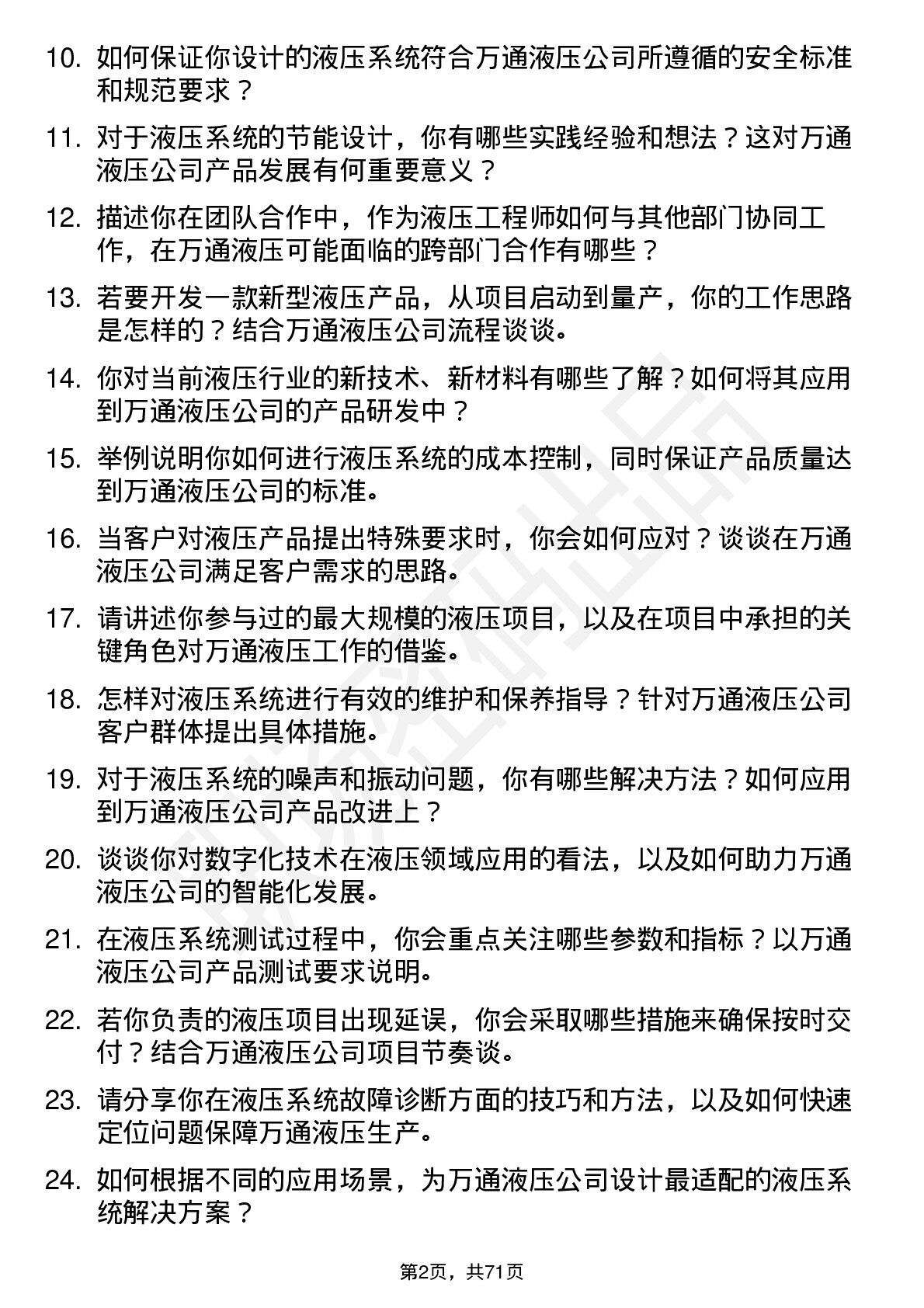 10. 如何保证你设计的液压系统符合万通液压公司所遵循的安全标准和规范要求？

11. 对于液压系统的节能设计，你有哪些实践经验和想法？这对万通液压公司产品发展有何重要意义？

12. 描述你在团队合作中，作为液压工程师如何与其他部门协同工作，在万通液压可能面临的跨部门合作有哪些？

13. 若要开发一款新型液压产品，从项目启动到量产，你的工作思路是怎样的？结合万通液压公司流程谈谈。

14. 你对当前液压行业的新技术、新材料有哪些了解？如何将其应用到万通液压公司的产品研发中？

15. 举例说明你如何进行液压系统的成本控制，同时保证产品质量达到万通液压公司的标准。

16. 当客户对液压产品提出特殊要求时，你会如何应对？谈谈在万通液压公司满足客户需求的思路。

17. 请讲述你参与过的最大规模的液压项目，以及在项目中承担的关键角色对万通液压工作的借鉴。

18. 怎样对液压系统进行有效的维护和保养指导？针对万通液压公司客户群体提出具体措施。

19. 对于液压系统的噪声和振动问题，你有哪些解决方法？如何应用到万通液压公司产品改进上？

20. 谈谈你对数字化技术在液压领域应用的看法，以及如何助力万通液压公司的智能化发展。

21. 在液压系统测试过程中，你会重点关注哪些参数和指标？以万通液压公司产品测试要求说明。

22. 若你负责的液压项目出现延误，你会采取哪些措施来确保按时交付？结合万通液压公司项目节奏谈。

23. 请分享你在液压系统故障诊断方面的技巧和方法，以及如何快速定位问题保障万通液压生产。

24. 如何根据不同的应用场景，为万通液压公司设计最适配的液压系统解决方案？

第2页，共71页